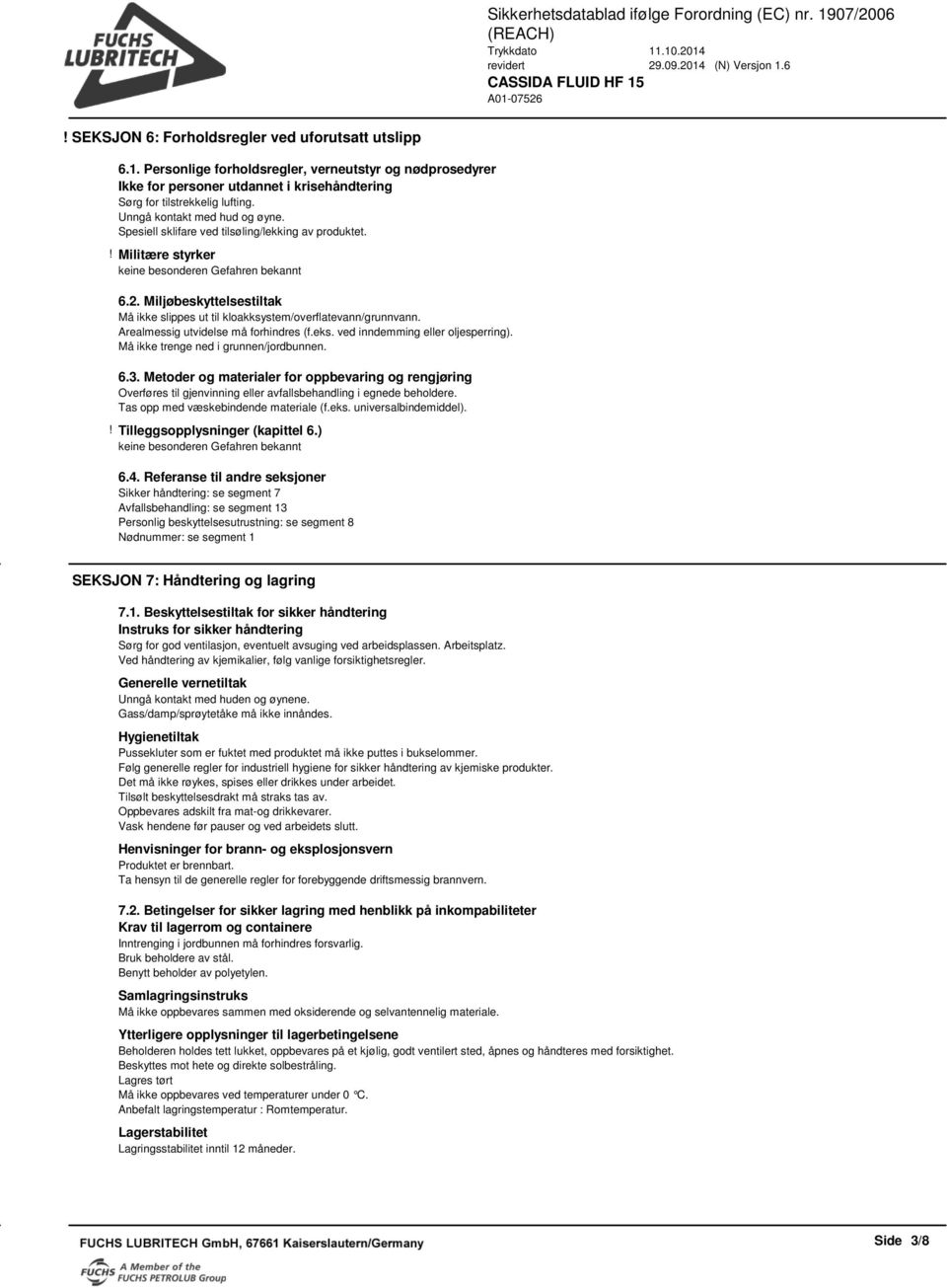 FUCHS LUBRITECH

Sikkerhetsdatablad ifølge Forordning (EC) nr. 1907/2006 (REACH)
Trykkdato 11.10.2014
revidert 29.09.2014 (N) Versjon 1.6
CASSIDA FLUID HF 15
A01-07526

! SEKSJON 6: Forholdsregler ved uforutsatt utslipp

6.1. Personlige forholdsregler, verneutstyr og nødprosedyrer
Ikke for personer utdannet i krisehåndtering
Sørg for tilstrekkelig lufting.
Unngå kontakt med hud og øyne.
Spesiell sklifare ved tilsøling/lekking av produktet.

! Militære styrker
keine besonderen Gefahren bekannt

6.2. Miljøbeskyttelsestiltak
Må ikke slippes ut til kloakksystem/overflatevann/grunnvann.
Arealmessig utvidelse må forhindres (f.eks. ved inndemming eller oljesperring).
Må ikke trenge ned i grunnen/jordbunnen.

6.3. Metoder og materialer for oppbevaring og rengjøring
Overføres til gjenvinning eller avfallsbehandling i egnede beholdere.
Tas opp med væskebindende materiale (f.eks. universalbindemiddel).

! Tilleggsopplysninger (kapittel 6.)
keine besonderen Gefahren bekannt

6.4. Referanse til andre seksjoner
Sikker håndtering: se segment 7
Avfallsbehandling: se segment 13
Personlig beskyttelsesutrustning: se segment 8
Nødnummer: se segment 1

SEKSJON 7: Håndtering og lagring

7.1. Beskyttelsestiltak for sikker håndtering
Instruks for sikker håndtering
Sørg for god ventilasjon, eventuelt avsuging ved arbeidsplassen. Arbeitsplatz.
Ved håndtering av kjemikalier, følg vanlige forsiktighetsregler.

Generelle vernetiltak
Unngå kontakt med huden og øynene.
Gass/damp/sprøytetåke må ikke innåndes.

Hygienetiltak
Pussekluter som er fuktet med produktet må ikke puttes i bukselommer.
Følg generelle regler for industriell hygiene for sikker håndtering av kjemiske produkter.
Det må ikke røykes, spises eller drikkes under arbeidet.
Tilsølt beskyttelsesdrakt må straks tas av.
Oppbevares adskilt fra mat-og drikkevarer.
Vask hendene før pauser og ved arbeidets slutt.

Henvisninger for brann- og eksplosjonsvern
Produktet er brennbart.
Ta hensyn til de generelle regler for forebyggende driftsmessig brannvern.

7.2. Betingelser for sikker lagring med henblikk på inkompabiliteter
Krav til lagerrom og containere
Inntrenging i jordbunnen må forhindres forsvarlig.
Bruk beholdere av stål.
Benytt beholder av polyetylen.

Samlagringsinstruks
Må ikke oppbevares sammen med oksiderende og selvantennelig materiale.

Ytterligere opplysninger til lagerbetingelsene
Beholderen holdes tett lukket, oppbevares på et kjølig, godt ventilert sted, åpnes og håndteres med forsiktighet.
Beskyttes mot hete og direkte solbestråling.
Lagres tørt
Må ikke oppbevares ved temperaturer under 0 °C.
Anbefalt lagringstemperatur : Romtemperatur.

Lagerstabilitet
Lagringsstabilitet inntil 12 måneder.

FUCHS LUBRITECH GmbH, 67661 Kaiserslautern/Germany
Side 3/8
FUCHS A Member of the FUCHS PETROLUB Group